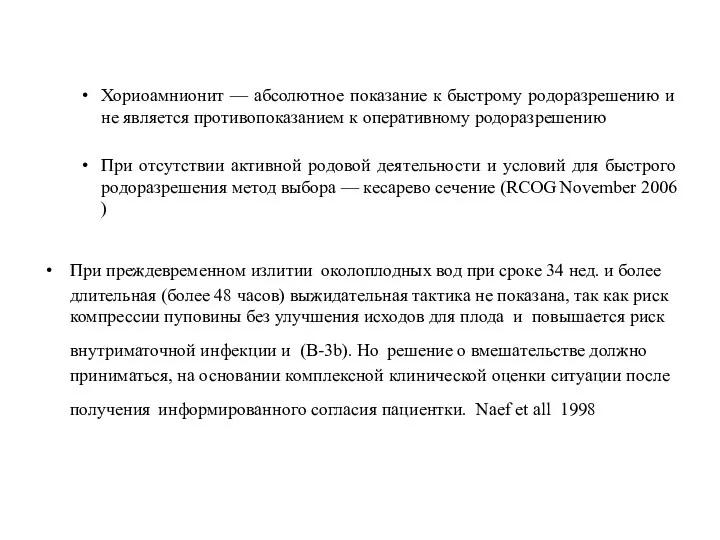 • Хориоамнионит — абсолютное показание к быстрому родоразрешению и не является противопоказанием к оперативному родоразрешению

• При отсутствии активной родовой деятельности и условий для быстрого родоразрешения метод выбора — кесарево сечение (RCOG November 2006 )

• При преждевременном излитии околоплодных вод при сроке 34 нед. и более длительная (более 48 часов) выжидательная тактика не показана, так как риск компрессии пуповины без улучшения исходов для плода и повышается риск внутриматочной инфекции и (B-3b). Но решение о вмешательстве должно приниматься, на основании комплексной клинической оценки ситуации после получения информированного согласия пациентки. Naef et all 1998